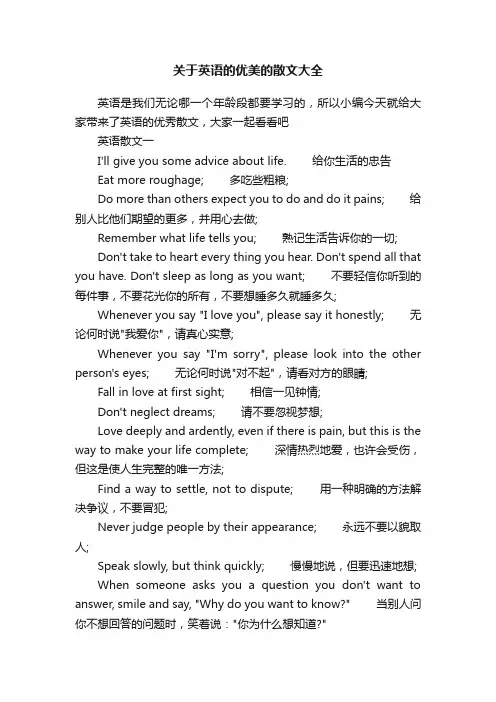 关于英语的优美的散文大全

英语是我们无论哪一个年龄段都要学习的，所以小编今天就给大家带来了英语的优秀散文，大家一起看看吧

英语散文一

I'll give you some advice about life. 给你生活的忠告

Eat more roughage; 多吃些粗粮;

Do more than others expect you to do and do it pains; 给别人比他们期望的更多，并用心去做;

Remember what life tells you; 熟记生活告诉你的一切;

Don't take to heart every thing you hear. Don't spend all that you have. Don't sleep as long as you want; 不要轻信你听到的每件事，不要花光你的所有，不要想睡多久就睡多久;

Whenever you say "I love you", please say it honestly; 无论何时说"我爱你"，请真心实意;

Whenever you say "I'm sorry", please look into the other person's eyes; 无论何时说"对不起"，请看对方的眼睛;

Fall in love at first sight; 相信一见钟情;

Don't neglect dreams; 请不要忽视梦想;

Love deeply and ardently, even if there is pain, but this is the way to make your life complete; 深情热烈地爱，也许会受伤，但这是使人生完整的唯一方法;

Find a way to settle, not to dispute; 用一种明确的方法解决争议，不要冒犯;

Never judge people by their appearance; 永远不要以貌取人;

Speak slowly, but think quickly; 慢慢地说，但要迅速地想;

When someone asks you a question you don't want to answer, smile and say, "Why do you want to know?" 当别人问你不想回答的问题时，笑着说："你为什么想知道?"